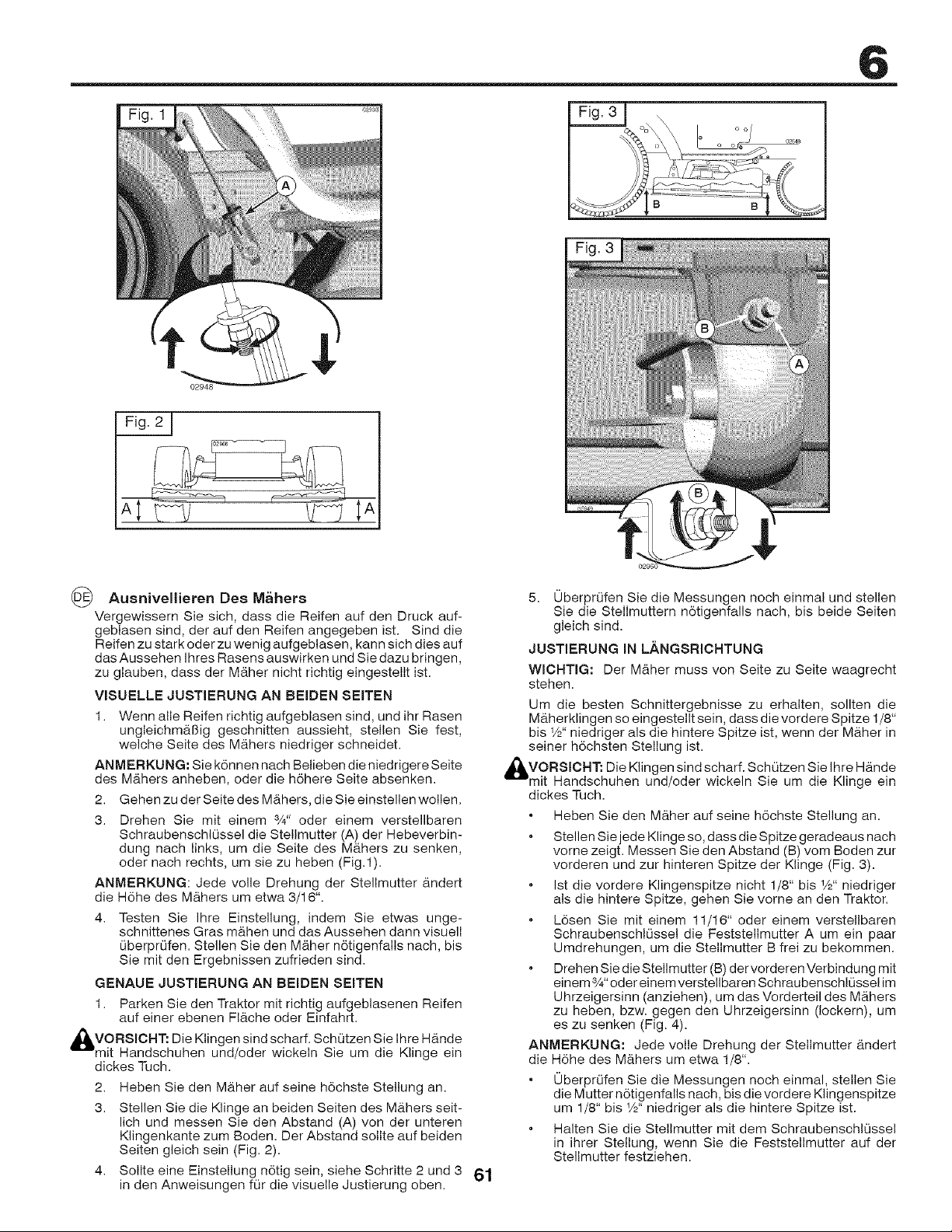 6

Fig. 1

A

02948

Fig. 2

A

A

Fig. 3

B

B

Fig. 3

B

A

B

DE Ausnivellieren Des Mähers

Vergewissern Sie sich, dass die Reifen auf den Druck aufgeblasen sind, der auf den Reifen angegeben ist. Sind die Reifen zu stark oder zu wenig aufgeblasen, kann sich dies auf das Aussehen Ihres Rasens auswirken und Sie dazu bringen, zu glauben, dass der Mäher nicht richtig eingestellt ist.

VISUELLE JUSTIERUNG AN BEIDEN SEITEN

1. Wenn alle Reifen richtig aufgeblasen sind, und ihr Rasen ungleichmäßig geschnitten aussieht, stellen Sie fest, welche Seite des Mähers niedriger schneidet.

ANMERKUNG: Sie können nach Belieben die niedrigere Seite des Mähers anheben, oder die höhere Seite absenken.

2. Gehen zu der Seite des Mähers, die Sie einstellen wollen.

3. Drehen Sie mit einem ¾" oder einem verstellbaren Schraubenschlüssel die Stellmutter (A) der Hebeverbindung nach links, um die Seite des Mähers zu senken, oder nach rechts, um sie zu heben (Fig.1).

ANMERKUNG: Jede volle Drehung der Stellmutter ändert die Höhe des Mähers um etwa 3/16".

4. Testen Sie Ihre Einstellung, indem Sie etwas ungeschnittenes Gras mähen und das Aussehen dann visuell überprüfen. Stellen Sie den Mäher nötigenfalls nach, bis Sie mit den Ergebnissen zufrieden sind.

GENAUE JUSTIERUNG AN BEIDEN SEITEN

1. Parken Sie den Traktor mit richtig aufgeblasenen Reifen auf einer ebenen Fläche oder Einfahrt.

VORSICHT: Die Klingen sind scharf. Schützen Sie Ihre Hände mit Handschuhen und/oder wickeln Sie um die Klinge ein dickes Tuch.

2. Heben Sie den Mäher auf seine höchste Stellung an.

3. Stellen Sie die Klinge an beiden Seiten des Mähers seitlich und messen Sie den Abstand (A) von der unteren Klingenkante zum Boden. Der Abstand sollte auf beiden Seiten gleich sein (Fig. 2).

4. Sollte eine Einstellung nötig sein, siehe Schritte 2 und 3 in den Anweisungen für die visuelle Justierung oben.

5. Überprüfen Sie die Messungen noch einmal und stellen Sie die Stellmuttern nötigenfalls nach, bis beide Seiten gleich sind.

JUSTIERUNG IN LÄNGSRICHTUNG

WICHTIG: Der Mäher muss von Seite zu Seite waagrecht stehen.

Um die besten Schnittergebnisse zu erhalten, sollten die Mäherklingen so eingestellt sein, dass die vordere Spitze 1/8" bis ½" niedriger als die hintere Spitze ist, wenn der Mäher in seiner höchsten Stellung ist.

VORSICHT: Die Klingen sind scharf. Schützen Sie Ihre Hände mit Handschuhen und/oder wickeln Sie um die Klinge ein dickes Tuch.

• Heben Sie den Mäher auf seine höchste Stellung an.

• Stellen Sie jede Klinge so, dass die Spitze geradeaus nach vorne zeigt. Messen Sie den Abstand (B) vom Boden zur vorderen und zur hinteren Spitze der Klinge (Fig. 3).

• Ist die vordere Klingenspitze nicht 1/8" bis ½" niedriger als die hintere Spitze, gehen Sie vorne an den Traktor.

• Lösen Sie mit einem 11/16" oder einem verstellbaren Schraubenschlüssel die Feststellmutter A um ein paar Umdrehungen, um die Stellmutter B frei zu bekommen.

• Drehen Sie die Stellmutter (B) der vorderen Verbindung mit einem ¾" oder einem verstellbaren Schraubenschlüssel im Uhrzeigersinn (anziehen), um das Vorderteil des Mähers zu heben, bzw. gegen den Uhrzeigersinn (lockern), um es zu senken (Fig. 4).

ANMERKUNG: Jede volle Drehung der Stellmutter ändert die Höhe des Mähers um etwa 1/8".

• Überprüfen Sie die Messungen noch einmal, stellen Sie die Mutter nötigenfalls nach, bis die vordere Klingenspitze um 1/8" bis ½" niedriger als die hintere Spitze ist.

• Halten Sie die Stellmutter mit dem Schraubenschlüssel in ihrer Stellung, wenn Sie die Feststellmutter auf der Stellmutter festziehen.

61